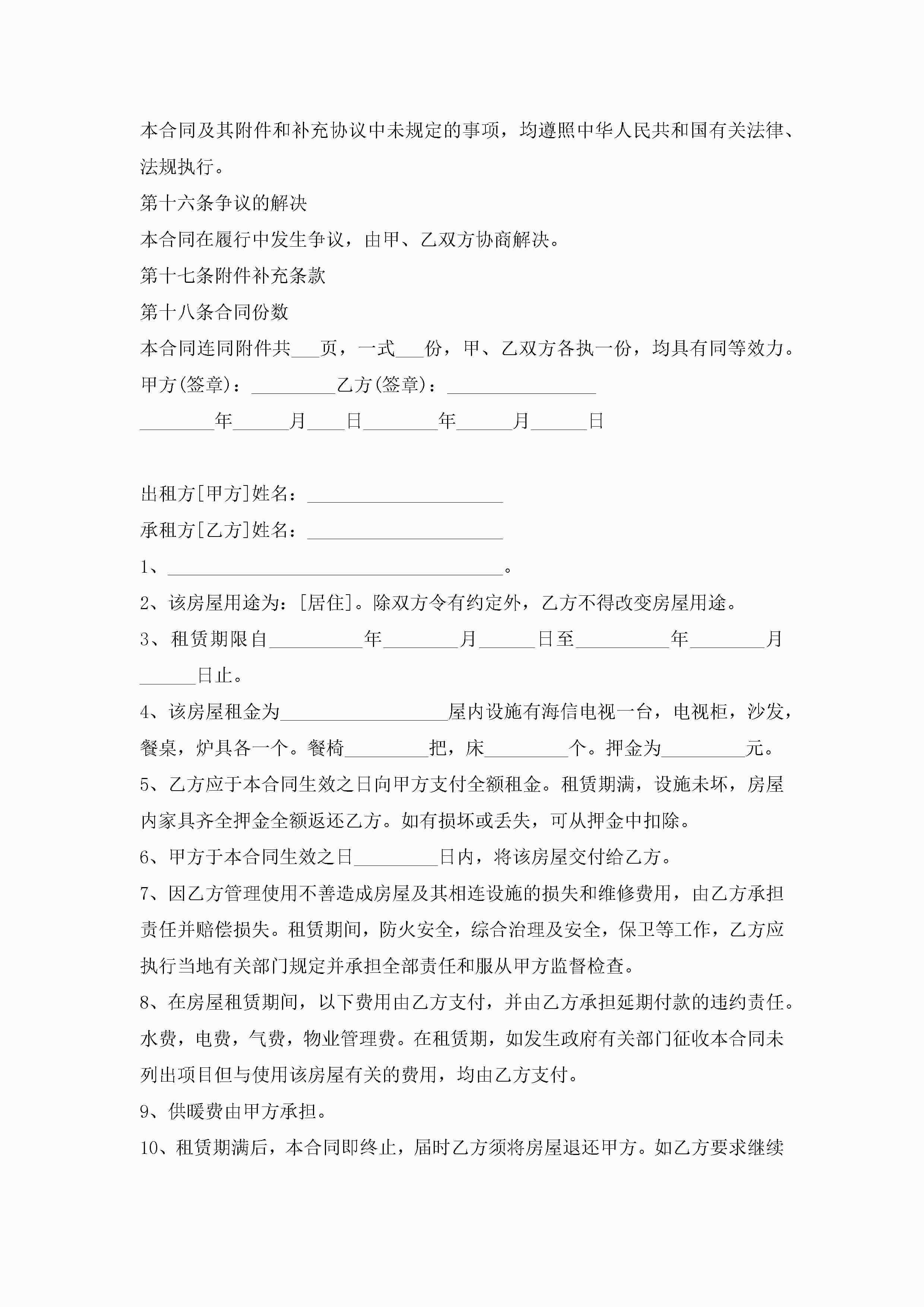 本合同及其附件和补充协议中未规定的事项，均遵照中华人民共和国有关法律、法规执行。

第十六条争议的解决

本合同在履行中发生争议，由甲、乙双方协商解决。

第十七条附件补充条款

第十八条合同份数

本合同连同附件共___页，一式___份，甲、乙双方各执一份，均具有同等效力。

甲方(签章)：_________乙方(签章)：________________

________年______月____日________年______月______日

出租方[甲方]姓名：_____________________

承租方[乙方]姓名：_____________________

1、____________________________________。

2、该房屋用途为：[居住]。除双方令有约定外，乙方不得改变房屋用途。

3、租赁期限自__________年________月______日至__________年________月______日止。

4、该房屋租金为__________________屋内设施有海信电视一台，电视柜，沙发，餐桌，炉具各一个。餐椅_________把，床_________个。押金为_________元。

5、乙方应于本合同生效之日向甲方支付全额租金。租赁期满，设施未坏，房屋内家具齐全押金全额返还乙方。如有损坏或丢失，可从押金中扣除。

6、甲方于本合同生效之日_________日内，将该房屋交付给乙方。

7、因乙方管理使用不善造成房屋及其相连设施的损失和维修费用，由乙方承担责任并赔偿损失。租赁期间，防火安全，综合治理及安全，保卫等工作，乙方应执行当地有关部门规定并承担全部责任和服从甲方监督检查。

8、在房屋租赁期间，以下费用由乙方支付，并由乙方承担延期付款的违约责任。水费，电费，气费，物业管理费。在租赁期，如发生政府有关部门征收本合同未列出项目但与使用该房屋有关的费用，均由乙方支付。

9、供暖费由甲方承担。

10、租赁期满后，本合同即终止，届时乙方须将房屋退还甲方。如乙方要求继续